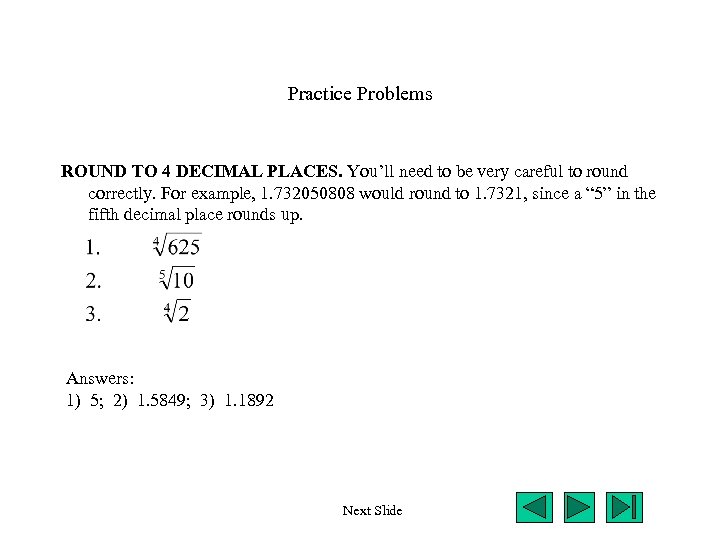 Practice Problems

ROUND TO 4 DECIMAL PLACES. You'll need to be very careful to round correctly. For example, 1.732050808 would round to 1.7321, since a "5" in the fifth decimal place rounds up.

1. $\sqrt[4]{625}$

2. $\sqrt[5]{10}$

3. $\sqrt[4]{2}$

Answers:
1) 5; 2) 1.5849; 3) 1.1892

Next Slide